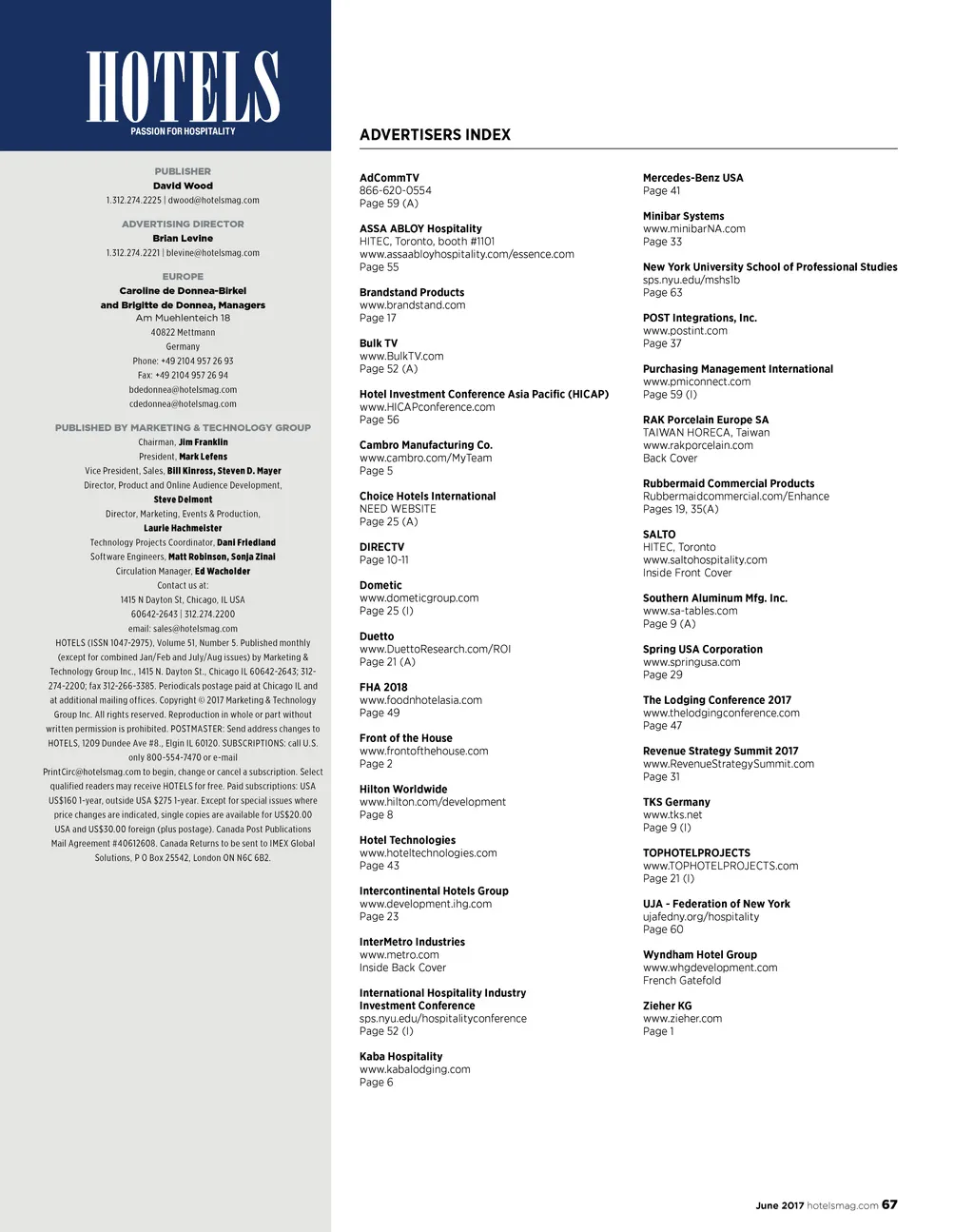 HOTELS
PASSION FOR HOSPITALITY

PUBLISHER
David Wood
1.312.274.2225 | dwood@hotelsmag.com

ADVERTISING DIRECTOR
Brian Levine
1.312.274.2221 | blevine@hotelsmag.com

EUROPE
Caroline de Donnea-Birkel and Brigitte de Donnea, Managers
Am Muehlenteich 18
40822 Mettmann
Germany
Phone: +49 2104 957 26 93
Fax: +49 2104 957 26 94
bdedonnea@hotelsmag.com
cdedonnea@hotelsmag.com

PUBLISHED BY MARKETING & TECHNOLOGY GROUP
Chairman, Jim Franklin
President, Mark Lefens
Vice President, Sales, Bill Kinross, Steven D. Mayer
Director, Product and Online Audience Development, Steve Delmont
Director, Marketing, Events & Production, Laurie Hachmeister
Technology Projects Coordinator, Dani Friedland
Software Engineers, Matt Robinson, Sonja Zinai
Circulation Manager, Ed Wacholder
Contact us at:
1415 N Dayton St, Chicago, IL USA
60642-2643 | 312.274.2200
email: sales@hotelsmag.com
HOTELS (ISSN 1047-2975), Volume 51, Number 5. Published monthly (except for combined Jan/Feb and July/Aug issues) by Marketing & Technology Group Inc., 1415 N. Dayton St., Chicago IL 60642-2643; 312-274-2200; fax 312-266-3385. Periodicals postage paid at Chicago IL and at additional mailing offices. Copyright © 2017 Marketing & Technology Group Inc. All rights reserved. Reproduction in whole or part without written permission is prohibited. POSTMASTER: Send address changes to HOTELS, 1209 Dundee Ave #8., Elgin IL 60120. SUBSCRIPTIONS: call U.S. only 800-554-7470 or e-mail PrintCirc@hotelsmag.com to begin, change or cancel a subscription. Select qualified readers may receive HOTELS for free. Paid subscriptions: USA US$160 1-year, outside USA $275 1-year. Except for special issues where price changes are indicated, single copies are available for US$20.00 USA and US$30.00 foreign (plus postage). Canada Post Publications Mail Agreement #40612608. Canada Returns to be sent to IMEX Global Solutions, P O Box 25542, London ON N6C 6B2.

ADVERTISERS INDEX

AdCommTV
866-620-0554
Page 59 (A)

ASSA ABLOY Hospitality
HITEC, Toronto, booth #1101
www.assaabloyhospitality.com/essence.com
Page 55

Brandstand Products
www.brandstand.com
Page 17

Bulk TV
www.BulkTV.com
Page 52 (A)

Hotel Investment Conference Asia Pacific (HICAP)
www.HICAPconference.com
Page 56

Cambro Manufacturing Co.
www.cambro.com/MyTeam
Page 5

Choice Hotels International
NEED WEBSITE
Page 25 (A)

DIRECTV
Page 10-11

Dometic
www.dometicgroup.com
Page 25 (I)

Duetto
www.DuettoResearch.com/ROI
Page 21 (A)

FHA 2018
www.foodnhotelasia.com
Page 49

Front of the House
www.frontofthehouse.com
Page 2

Hilton Worldwide
www.hilton.com/development
Page 8

Hotel Technologies
www.hoteltechnologies.com
Page 43

Intercontinental Hotels Group
www.development.ihg.com
Page 23

InterMetro Industries
www.metro.com
Inside Back Cover

International Hospitality Industry Investment Conference
sps.nyu.edu/hospitalityconference
Page 52 (I)

Kaba Hospitality
www.kabalodging.com
Page 6

Mercedes-Benz USA
Page 41

Minibar Systems
www.minibarNA.com
Page 33

New York University School of Professional Studies
sps.nyu.edu/mshs1b
Page 63

POST Integrations, Inc.
www.postint.com
Page 37

Purchasing Management International
www.pmiconnect.com
Page 59 (I)

RAK Porcelain Europe SA
TAIWAN HORECA, Taiwan
www.rakporcelain.com
Back Cover

Rubbermaid Commercial Products
Rubbermaidcommercial.com/Enhance
Pages 19, 35(A)

SALTO
HITEC, Toronto
www.saltohospitality.com
Inside Front Cover

Southern Aluminum Mfg. Inc.
www.sa-tables.com
Page 9 (A)

Spring USA Corporation
www.springusa.com
Page 29

The Lodging Conference 2017
www.thelodgingconference.com
Page 47

Revenue Strategy Summit 2017
www.RevenueStrategySummit.com
Page 31

TKS Germany
www.tks.net
Page 9 (I)

TOPHOTELPROJECTS
www.TOPHOTELPROJECTS.com
Page 21 (I)

UJA - Federation of New York
ujafedny.org/hospitality
Page 60

Wyndham Hotel Group
www.whgdevelopment.com
French Gatefold

Zieher KG
www.zieher.com
Page 1

June 2017 hotelsmag.com 67